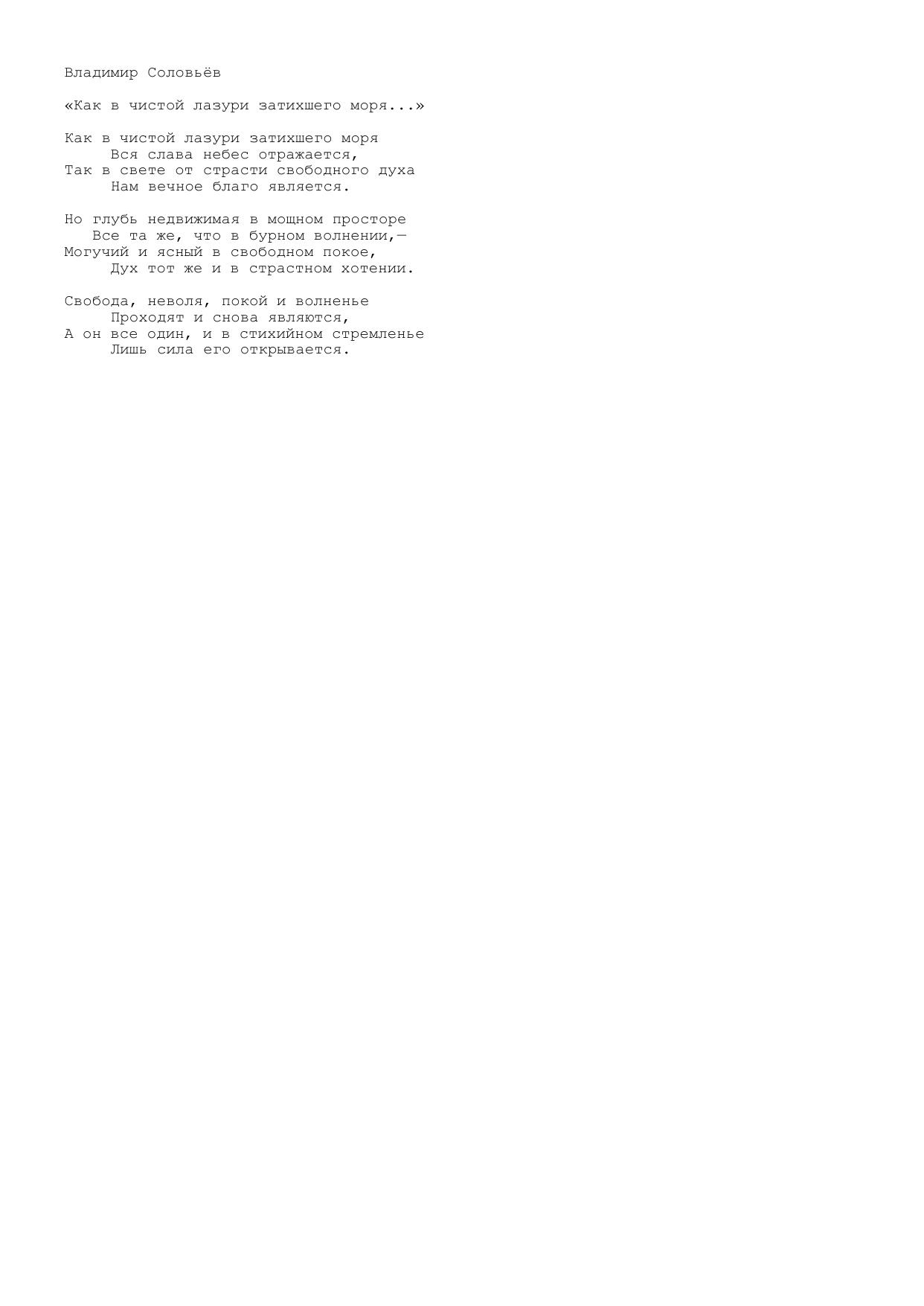 Владимир Соловьёв

«Как в чистой лазури затихшего моря...»

Как в чистой лазури затихшего моря
Вся слава небес отражается,
Так в свете от страсти свободного духа
Нам вечное благо является.

Но глубь недвижимая в мощном просторе
Все та же, что в бурном волнении,—
Могучий и ясный в свободном покое,
Дух тот же и в страстном хотении.

Свобода, неволя, покой и волненье
Проходят и снова являются,
А он все один, и в стихийном стремленье
Лишь сила его открывается.